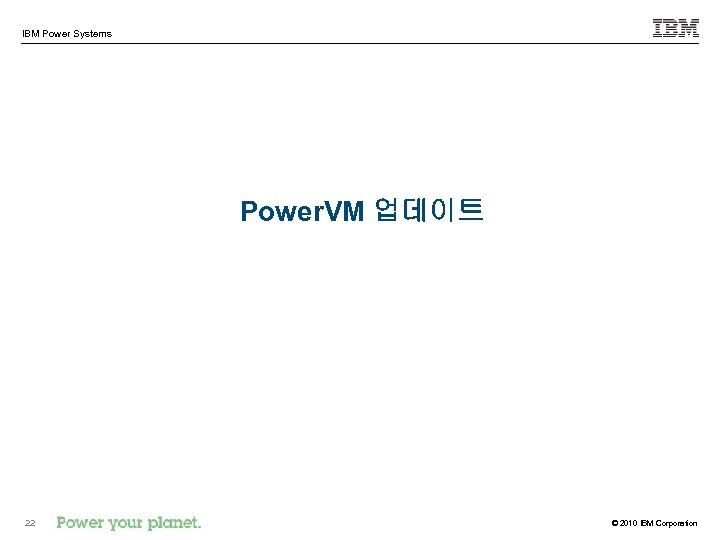 IBM Power Systems

IBM

PowerVM 업데이트

22 Power your planet.

© 2010 IBM Corporation